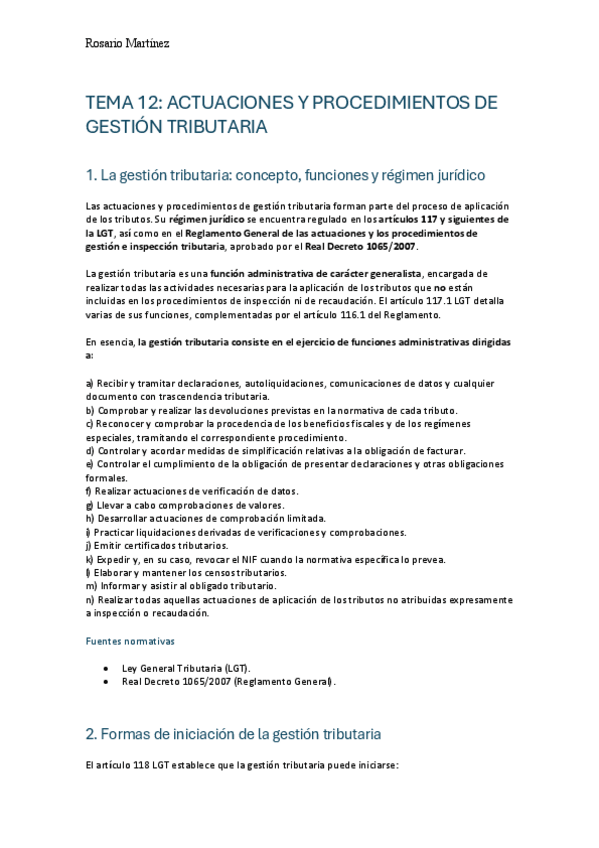 Rosario Martínez

TEMA 12: ACTUACIONES Y PROCEDIMIENTOS DE GESTIÓN TRIBUTARIA

1. La gestión tributaria: concepto, funciones y régimen jurídico

Las actuaciones y procedimientos de gestión tributaria forman parte del proceso de aplicación de los tributos. Su régimen jurídico se encuentra regulado en los artículos 117 y siguientes de la LGT, así como en el Reglamento General de las actuaciones y los procedimientos de gestión e inspección tributaria, aprobado por el Real Decreto 1065/2007.

La gestión tributaria es una función administrativa de carácter generalista, encargada de realizar todas las actividades necesarias para la aplicación de los tributos que no están incluidas en los procedimientos de inspección ni de recaudación. El artículo 117.1 LGT detalla varias de sus funciones, complementadas por el artículo 116.1 del Reglamento.

En esencia, la gestión tributaria consiste en el ejercicio de funciones administrativas dirigidas a:

a) Recibir y tramitar declaraciones, autoliquidaciones, comunicaciones de datos y cualquier documento con trascendencia tributaria.
b) Comprobar y realizar las devoluciones previstas en la normativa de cada tributo.
c) Reconocer y comprobar la procedencia de los beneficios fiscales y de los regímenes especiales, tramitando el correspondiente procedimiento.
d) Controlar y acordar medidas de simplificación relativas a la obligación de facturar.
e) Controlar el cumplimiento de la obligación de presentar declaraciones y otras obligaciones formales.
f) Realizar actuaciones de verificación de datos.
g) Llevar a cabo comprobaciones de valores.
h) Desarrollar actuaciones de comprobación limitada.
i) Practicar liquidaciones derivadas de verificaciones y comprobaciones.
j) Emitir certificados tributarios.
k) Expedir y, en su caso, revocar el NIF cuando la normativa específica lo prevea.
l) Elaborar y mantener los censos tributarios.
m) Informar y asistir al obligado tributario.
n) Realizar todas aquellas actuaciones de aplicación de los tributos no atribuidas expresamente a inspección o recaudación.

Fuentes normativas

• Ley General Tributaria (LGT).
• Real Decreto 1065/2007 (Reglamento General).

2. Formas de iniciación de la gestión tributaria

El artículo 118 LGT establece que la gestión tributaria puede iniciarse: